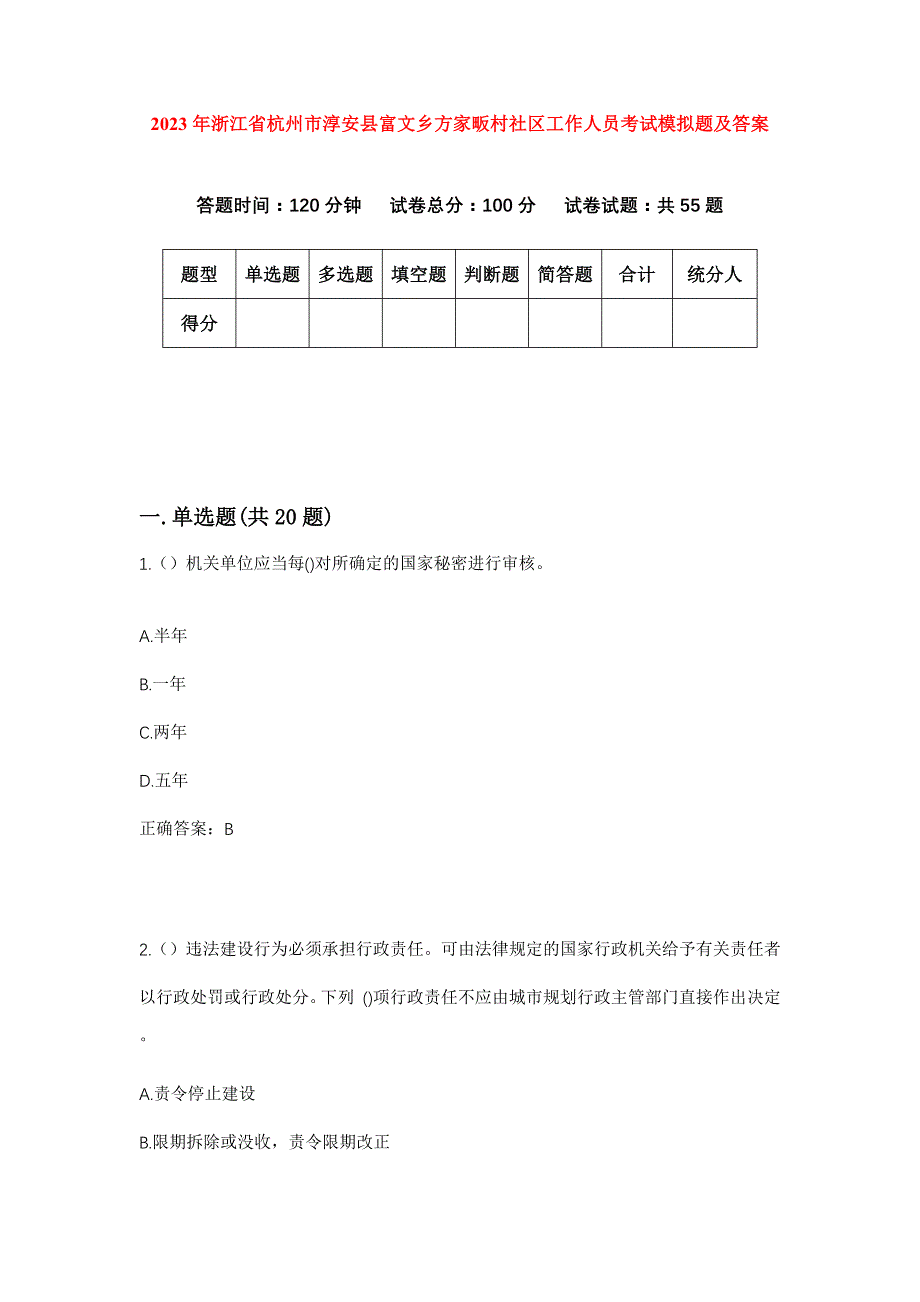 2023年浙江省杭州市淳安县富文乡方家畈村社区工作人员考试模拟题及答案

答题时间：120分钟　试卷总分：100分　试卷试题：共55题

| 题型 | 单选题 | 多选题 | 填空题 | 判断题 | 简答题 | 合计 | 统分人 |
|---|---|---|---|---|---|---|---|
| 得分 | | | | | | | |

一.单选题(共20题)

1.（）机关单位应当每()对所确定的国家秘密进行审核。

A.半年

B.一年

C.两年

D.五年

正确答案：B

2.（）违法建设行为必须承担行政责任。可由法律规定的国家行政机关给予有关责任者以行政处罚或行政处分。下列 ()项行政责任不应由城市规划行政主管部门直接作出决定。

A.责令停止建设

B.限期拆除或没收，责令限期改正